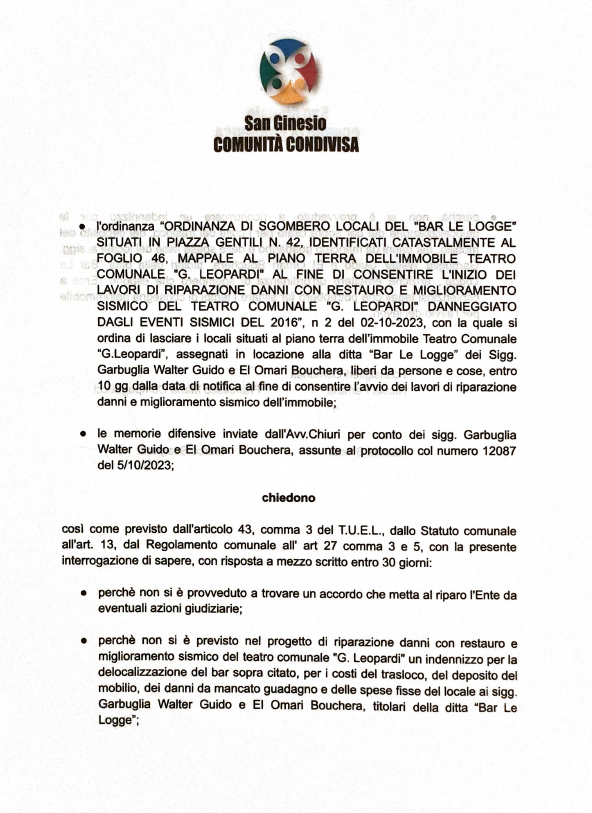 San Ginesio
COMUNITÀ CONDIVISA

- l'ordinanza "ORDINANZA DI SGOMBERO LOCALI DEL "BAR LE LOGGE" SITUATI IN PIAZZA GENTILI N. 42, IDENTIFICATI CATASTALMENTE AL FOGLIO 46, MAPPALE AL PIANO TERRA DELL'IMMOBILE TEATRO COMUNALE "G. LEOPARDI" AL FINE DI CONSENTIRE L'INIZIO DEI LAVORI DI RIPARAZIONE DANNI CON RESTAURO E MIGLIORAMENTO SISMICO DEL TEATRO COMUNALE "G. LEOPARDI" DANNEGGIATO DAGLI EVENTI SISMICI DEL 2016", n 2 del 02-10-2023, con la quale si ordina di lasciare i locali situati al piano terra dell'immobile Teatro Comunale "G.Leopardi", assegnati in locazione alla ditta "Bar Le Logge" dei Sigg. Garbuglia Walter Guido e El Omari Bouchera, liberi da persone e cose, entro 10 gg dalla data di notifica al fine di consentire l'avvio dei lavori di riparazione danni e miglioramento sismico dell'immobile;

- le memorie difensive inviate dall'Avv.Chiuri per conto dei sigg. Garbuglia Walter Guido e El Omari Bouchera, assunte al protocollo col numero 12087 del 5/10/2023;

chiedono

così come previsto dall'articolo 43, comma 3 del T.U.E.L., dallo Statuto comunale all'art. 13, dal Regolamento comunale all' art 27 comma 3 e 5, con la presente interrogazione di sapere, con risposta a mezzo scritto entro 30 giorni:

- perchè non si è provveduto a trovare un accordo che metta al riparo l'Ente da eventuali azioni giudiziarie;

- perchè non si è previsto nel progetto di riparazione danni con restauro e miglioramento sismico del teatro comunale "G. Leopardi" un indennizzo per la delocalizzazione del bar sopra citato, per i costi del trasloco, del deposito del mobilio, dei danni da mancato guadagno e delle spese fisse del locale ai sigg. Garbuglia Walter Guido e El Omari Bouchera, titolari della ditta "Bar Le Logge";